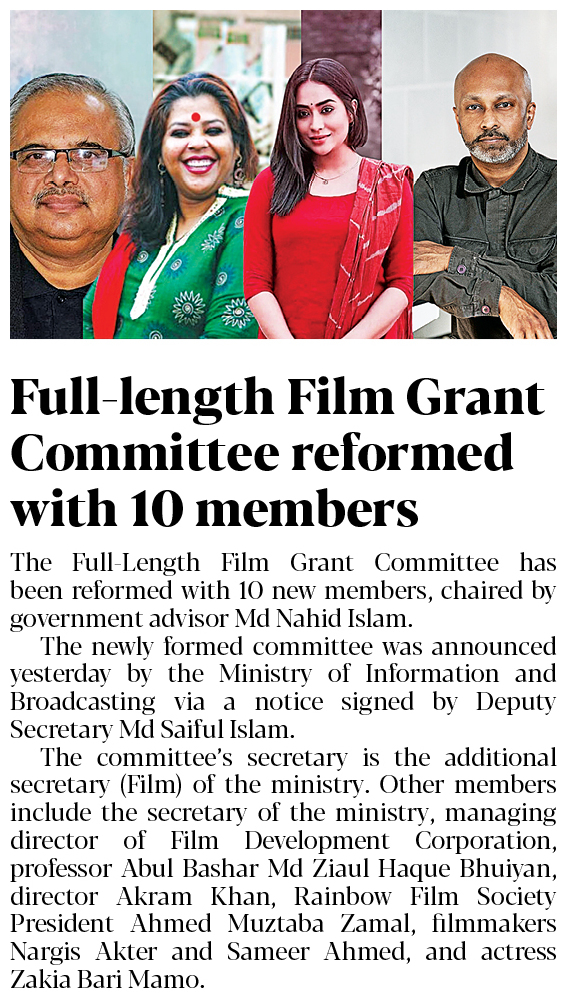 Full-length Film Grant Committee reformed with 10 members

The Full-Length Film Grant Committee has been reformed with 10 new members, chaired by government advisor Md Nahid Islam.

The newly formed committee was announced yesterday by the Ministry of Information and Broadcasting via a notice signed by Deputy Secretary Md Saiful Islam.

The committee's secretary is the additional secretary (Film) of the ministry. Other members include the secretary of the ministry, managing director of Film Development Corporation, professor Abul Bashar Md Ziaul Haque Bhuiyan, director Akram Khan, Rainbow Film Society President Ahmed Muztaba Zamal, filmmakers Nargis Akter and Sameer Ahmed, and actress Zakia Bari Mamo.